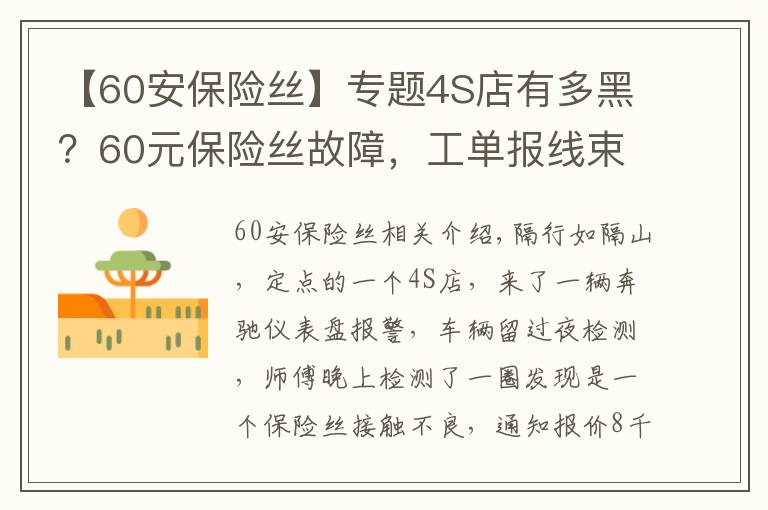 【60安保险丝】专题4S店有多黑？60元保险丝故障，工单报线束

60安保险丝相关介绍，隔行如隔山，定点的一个4S店，来了一辆奔驰仪表盘报警，车辆留过夜检测，师傅晚上检测了一圈发现是一个保险丝接触不良，通知报价8千